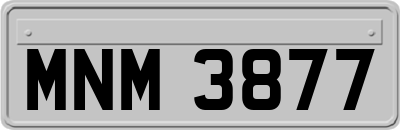 MNM 3877